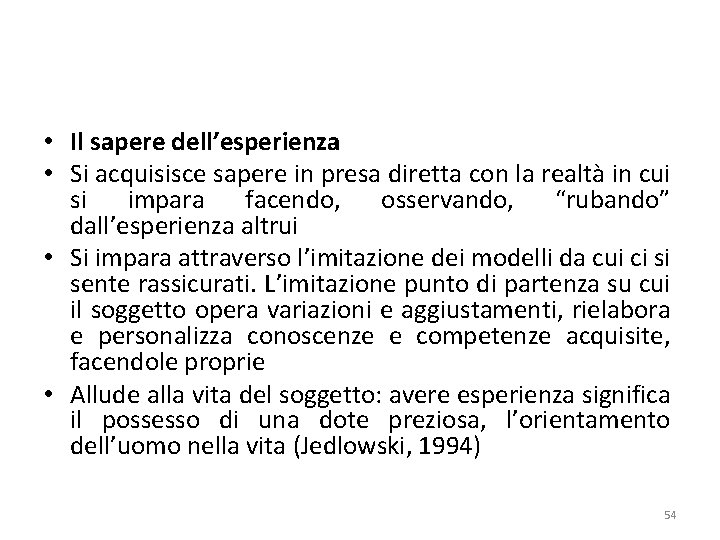 • Il sapere dell’esperienza
• Si acquisisce sapere in presa diretta con la realtà in cui si impara facendo, osservando, “rubando” dall’esperienza altrui
• Si impara attraverso l’imitazione dei modelli da cui ci si sente rassicurati. L’imitazione punto di partenza su cui il soggetto opera variazioni e aggiustamenti, rielabora e personalizza conoscenze e competenze acquisite, facendole proprie
• Allude alla vita del soggetto: avere esperienza significa il possesso di una dote preziosa, l’orientamento dell’uomo nella vita (Jedlowski, 1994)

54